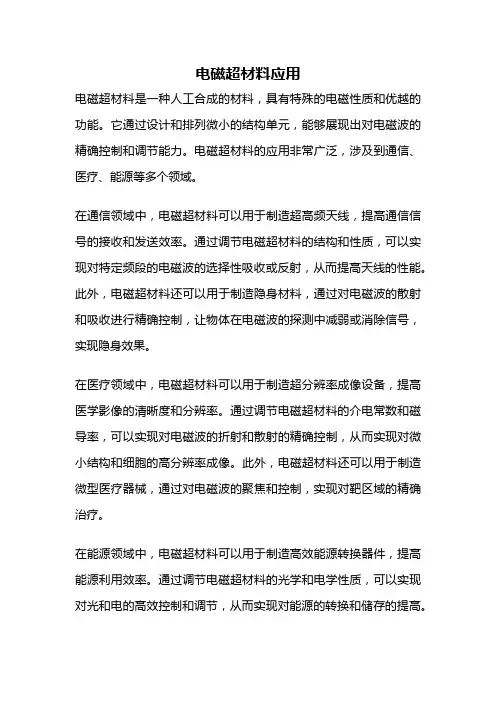 电磁超材料应用

电磁超材料是一种人工合成的材料，具有特殊的电磁性质和优越的功能。它通过设计和排列微小的结构单元，能够展现出对电磁波的精确控制和调节能力。电磁超材料的应用非常广泛，涉及到通信、医疗、能源等多个领域。

在通信领域中，电磁超材料可以用于制造超高频天线，提高通信信号的接收和发送效率。通过调节电磁超材料的结构和性质，可以实现对特定频段的电磁波的选择性吸收或反射，从而提高天线的性能。此外，电磁超材料还可以用于制造隐身材料，通过对电磁波的散射和吸收进行精确控制，让物体在电磁波的探测中减弱或消除信号，实现隐身效果。

在医疗领域中，电磁超材料可以用于制造超分辨率成像设备，提高医学影像的清晰度和分辨率。通过调节电磁超材料的介电常数和磁导率，可以实现对电磁波的折射和散射的精确控制，从而实现对微小结构和细胞的高分辨率成像。此外，电磁超材料还可以用于制造微型医疗器械，通过对电磁波的聚焦和控制，实现对靶区域的精确治疗。

在能源领域中，电磁超材料可以用于制造高效能源转换器件，提高能源利用效率。通过调节电磁超材料的光学和电学性质，可以实现对光和电的高效控制和调节，从而实现对能源的转换和储存的提高。